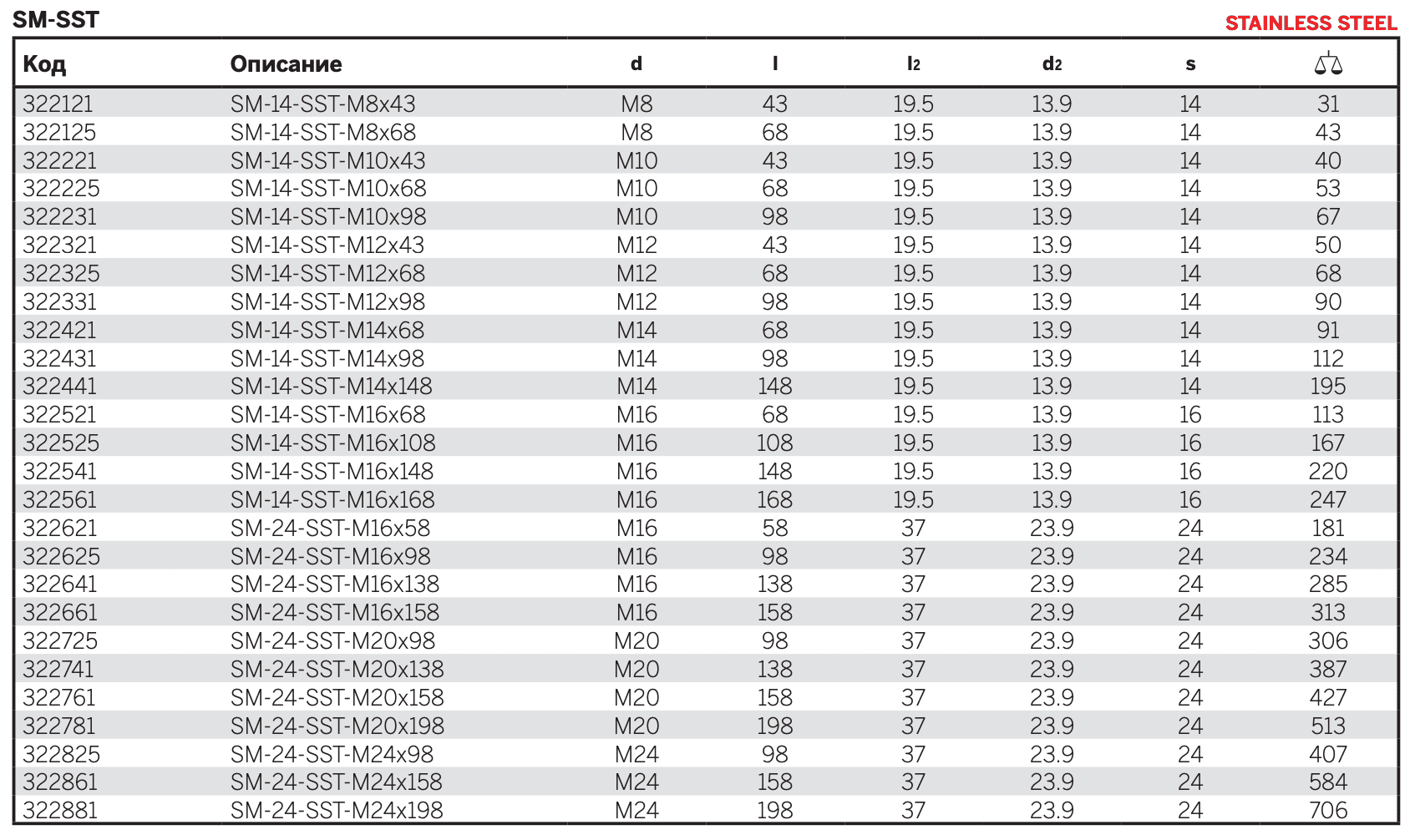 SM-SST

STAINLESS STEEL

| Код | Описание | d | l | $l_2$ | $d_2$ | s | |
|---|---|---|---|---|---|---|---|
| 322121 | SM-14-SST-M8x43 | M8 | 43 | 19.5 | 13.9 | 14 | 31 |
| 322125 | SM-14-SST-M8x68 | M8 | 68 | 19.5 | 13.9 | 14 | 43 |
| 322221 | SM-14-SST-M10x43 | M10 | 43 | 19.5 | 13.9 | 14 | 40 |
| 322225 | SM-14-SST-M10x68 | M10 | 68 | 19.5 | 13.9 | 14 | 53 |
| 322231 | SM-14-SST-M10x98 | M10 | 98 | 19.5 | 13.9 | 14 | 67 |
| 322321 | SM-14-SST-M12x43 | M12 | 43 | 19.5 | 13.9 | 14 | 50 |
| 322325 | SM-14-SST-M12x68 | M12 | 68 | 19.5 | 13.9 | 14 | 68 |
| 322331 | SM-14-SST-M12x98 | M12 | 98 | 19.5 | 13.9 | 14 | 90 |
| 322421 | SM-14-SST-M14x68 | M14 | 68 | 19.5 | 13.9 | 14 | 91 |
| 322431 | SM-14-SST-M14x98 | M14 | 98 | 19.5 | 13.9 | 14 | 112 |
| 322441 | SM-14-SST-M14x148 | M14 | 148 | 19.5 | 13.9 | 14 | 195 |
| 322521 | SM-14-SST-M16x68 | M16 | 68 | 19.5 | 13.9 | 16 | 113 |
| 322525 | SM-14-SST-M16x108 | M16 | 108 | 19.5 | 13.9 | 16 | 167 |
| 322541 | SM-14-SST-M16x148 | M16 | 148 | 19.5 | 13.9 | 16 | 220 |
| 322561 | SM-14-SST-M16x168 | M16 | 168 | 19.5 | 13.9 | 16 | 247 |
| 322621 | SM-24-SST-M16x58 | M16 | 58 | 37 | 23.9 | 24 | 181 |
| 322625 | SM-24-SST-M16x98 | M16 | 98 | 37 | 23.9 | 24 | 234 |
| 322641 | SM-24-SST-M16x138 | M16 | 138 | 37 | 23.9 | 24 | 285 |
| 322661 | SM-24-SST-M16x158 | M16 | 158 | 37 | 23.9 | 24 | 313 |
| 322725 | SM-24-SST-M20x98 | M20 | 98 | 37 | 23.9 | 24 | 306 |
| 322741 | SM-24-SST-M20x138 | M20 | 138 | 37 | 23.9 | 24 | 387 |
| 322761 | SM-24-SST-M20x158 | M20 | 158 | 37 | 23.9 | 24 | 427 |
| 322781 | SM-24-SST-M20x198 | M20 | 198 | 37 | 23.9 | 24 | 513 |
| 322825 | SM-24-SST-M24x98 | M24 | 98 | 37 | 23.9 | 24 | 407 |
| 322861 | SM-24-SST-M24x158 | M24 | 158 | 37 | 23.9 | 24 | 584 |
| 322881 | SM-24-SST-M24x198 | M24 | 198 | 37 | 23.9 | 24 | 706 |